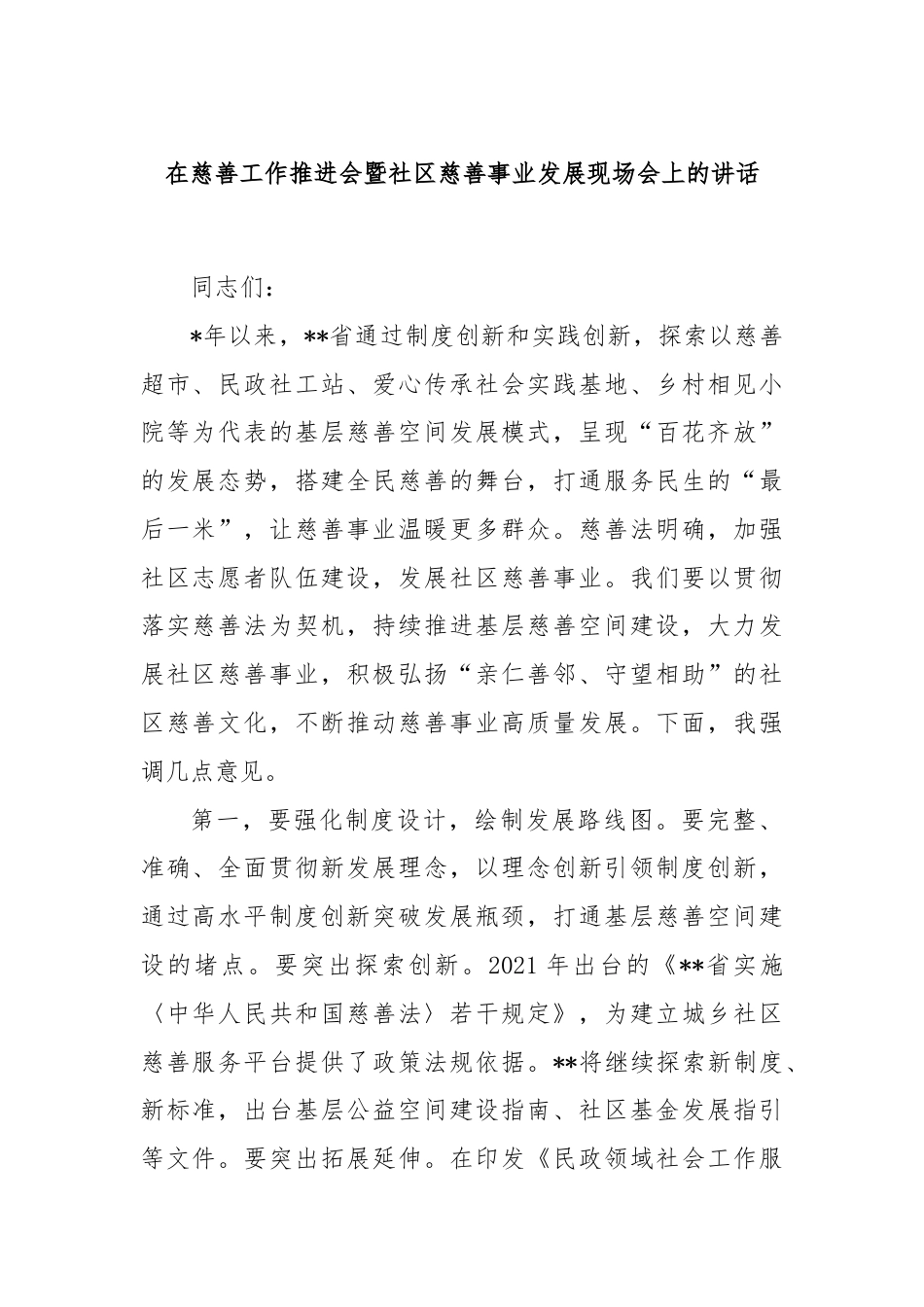 在慈善工作推进会暨社区慈善事业发展现场会上的讲话

同志们：

*年以来，**省通过制度创新和实践创新，探索以慈善超市、民政社工站、爱心传承社会实践基地、乡村相见小院等为代表的基层慈善空间发展模式，呈现“百花齐放”的发展态势，搭建全民慈善的舞台，打通服务民生的“最后一米”，让慈善事业温暖更多群众。慈善法明确，加强社区志愿者队伍建设，发展社区慈善事业。我们要以贯彻落实慈善法为契机，持续推进基层慈善空间建设，大力发展社区慈善事业，积极弘扬“亲仁善邻、守望相助”的社区慈善文化，不断推动慈善事业高质量发展。下面，我强调几点意见。

第一，要强化制度设计，绘制发展路线图。要完整、准确、全面贯彻新发展理念，以理念创新引领制度创新，通过高水平制度创新突破发展瓶颈，打通基层慈善空间建设的堵点。要突出探索创新。2021 年出台的《**省实施〈中华人民共和国慈善法〉若干规定》，为建立城乡社区慈善服务平台提供了政策法规依据。**将继续探索新制度、新标准，出台基层公益空间建设指南、社区基金发展指引等文件。要突出拓展延伸。在印发《民政领域社会工作服